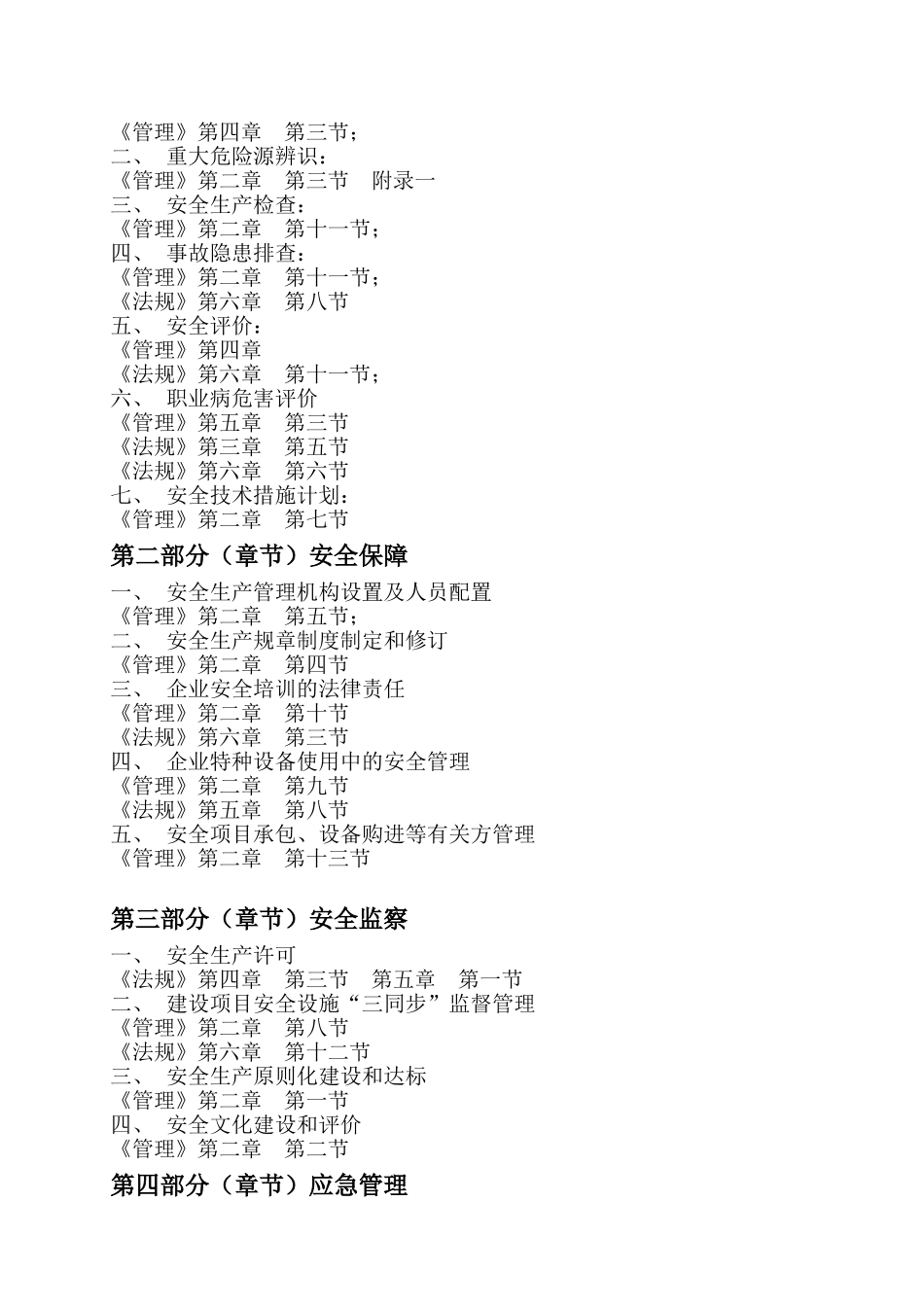 《管理》第四章　第三节；
二、　重大危险源辨识：
《管理》第二章　第三节　附录一
三、　安全生产检查：
《管理》第二章　第十一节；
四、　事故隐患排查：
《管理》第二章　第十一节；
《法规》第六章　第八节
五、　安全评价：
《管理》第四章
《法规》第六章　第十一节；
六、　职业病危害评价
《管理》第五章　第三节
《法规》第三章　第五节
《法规》第六章　第六节
七、　安全技术措施计划：
《管理》第二章　第七节

第二部分（章节）安全保障

一、　安全生产管理机构设置及人员配置
《管理》第二章　第五节；
二、　安全生产规章制度制定和修订
《管理》第二章　第四节
三、　企业安全培训的法律责任
《管理》第二章　第十节
《法规》第六章　第三节
四、　企业特种设备使用中的安全管理
《管理》第二章　第九节
《法规》第五章　第八节
五、　安全项目承包、设备购进等有关方管理
《管理》第二章　第十三节

第三部分（章节）安全监察

一、　安全生产许可
《法规》第四章　第三节　第五章　第一节
二、　建设项目安全设施“三同步”监督管理
《管理》第二章　第八节
《法规》第六章　第十二节
三、　安全生产原则化建设和达标
《管理》第二章　第一节
四、　安全文化建设和评价
《管理》第二章　第二节

第四部分（章节）应急管理